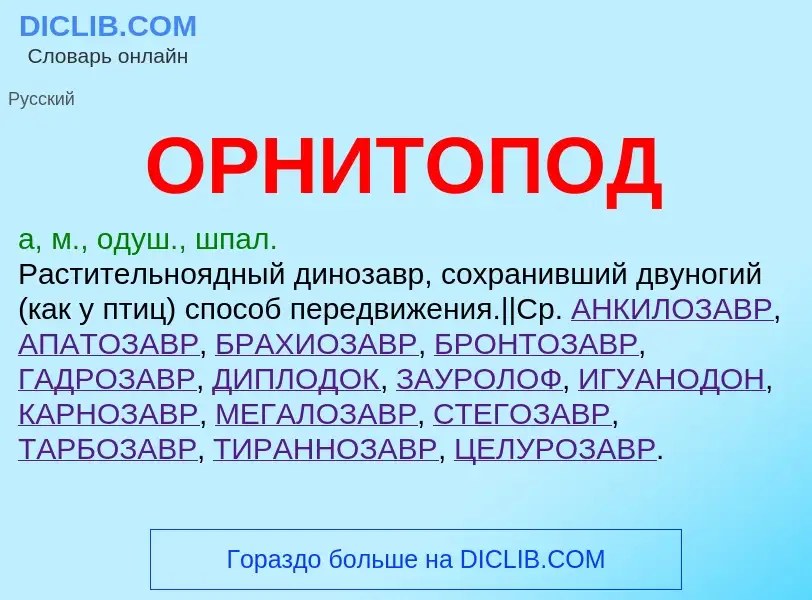 DICLIB.COM
Словарь онлайн

Русский

ОРНИТОПОД

а, м., одуш., шпал.
Растительноядный динозавр, сохранивший двуногий (как у птиц) способ передвижения.||Ср. АНКИЛОЗАВР, АПАТОЗАВР, БРАХИОЗАВР, БРОНТОЗАВР, ГАДРОЗАВР, ДИПЛОДОК, ЗАУРОЛОФ, ИГУАНОДОН, КАРНОЗАВР, МЕГАЛОЗАВР, СТЕГОЗАВР, ТАРБОЗАВР, ТИРАННОЗАВР, ЦЕЛУРОЗАВР.

Гораздо больше на DICLIB.COM